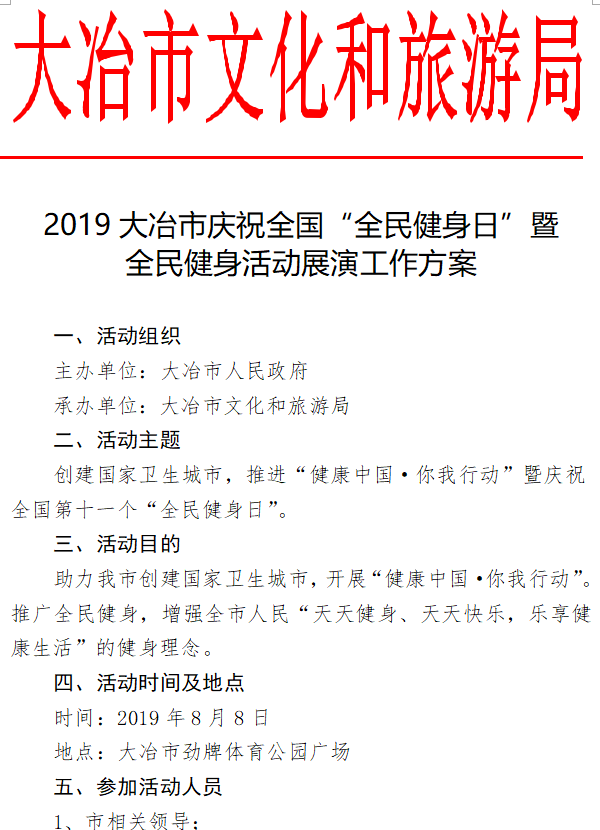 大冶市文化和旅游局

2019 大冶市庆祝全国“全民健身日”暨全民健身活动展演工作方案

一、活动组织

主办单位：大冶市人民政府

承办单位：大冶市文化和旅游局

二、活动主题

创建国家卫生城市，推进“健康中国·你我行动”暨庆祝全国第十一个“全民健身日”。

三、活动目的

助力我市创建国家卫生城市，开展“健康中国·你我行动”。推广全民健身，增强全市人民“天天健身、天天快乐，乐享健康生活”的健身理念。

四、活动时间及地点

时间：2019 年 8 月 8 日

地点：大冶市劲牌体育公园广场

五、参加活动人员

1、市相关领导；